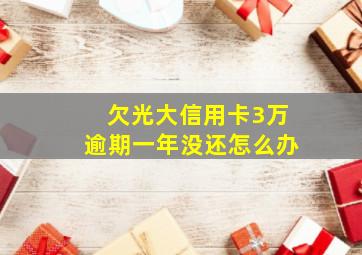 欠光大信用卡3万
逾期一年没还怎么办